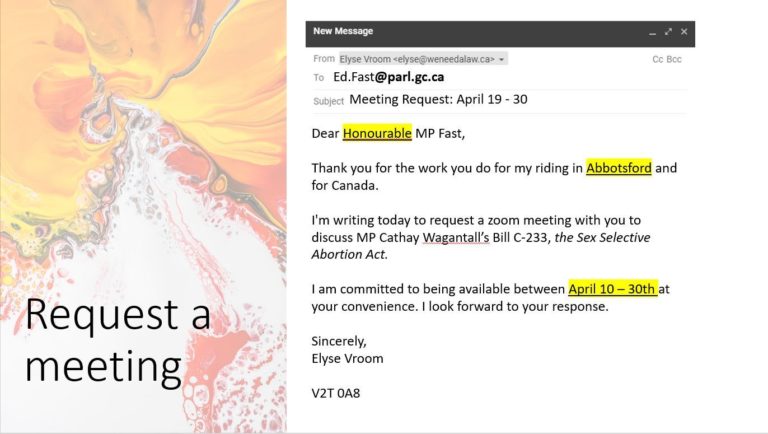 Request a meeting

New Message

From Elyse Vroom <elyse@weneedalaw.ca>

Cc Bcc

To Ed.Fast@parl.gc.ca

Subject Meeting Request: April 19 - 30

Dear Honourable MP Fast,

Thank you for the work you do for my riding in Abbotsford and for Canada.

I'm writing today to request a zoom meeting with you to discuss MP Cathay Wagantall's Bill C-233, the Sex Selective Abortion Act.

I am committed to being available between April 10 – 30th at your convenience. I look forward to your response.

Sincerely,
Elyse Vroom

V2T 0A8